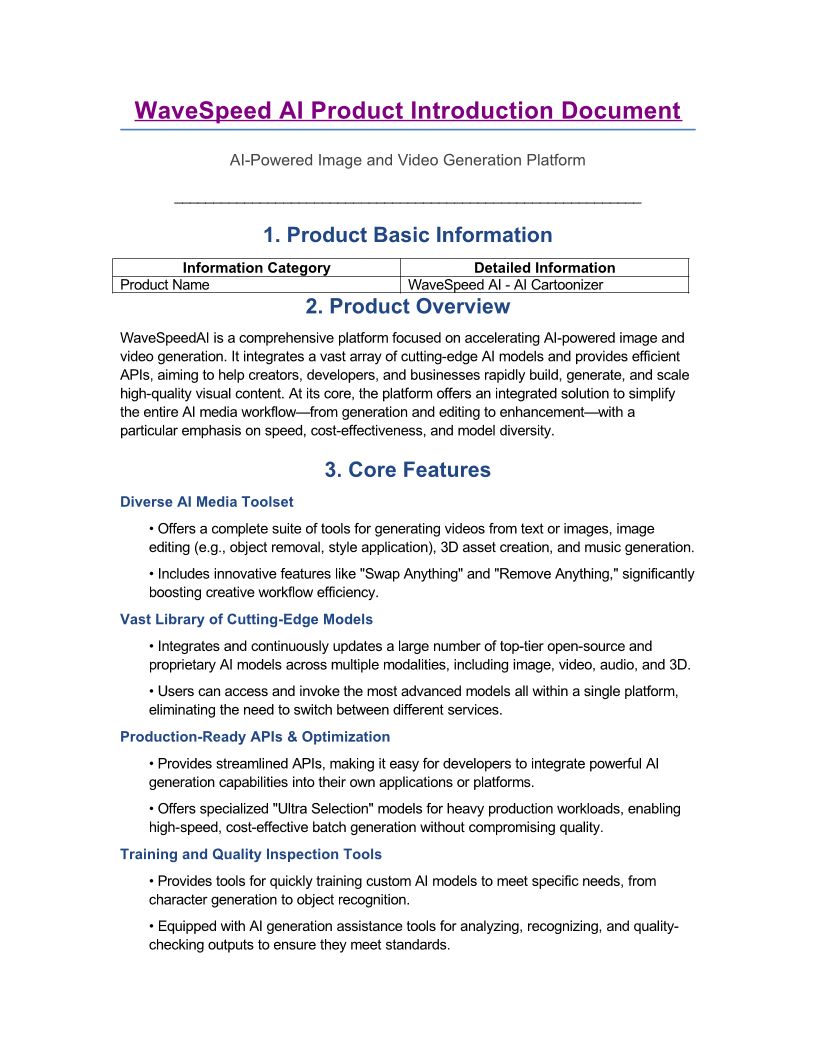 WaveSpeed AI Product Introduction Document

AI-Powered Image and Video Generation Platform

1. Product Basic Information

| Information Category | Detailed Information |
|---|---|
| Product Name | WaveSpeed AI - AI Cartoonizer |

2. Product Overview

WaveSpeedAI is a comprehensive platform focused on accelerating AI-powered image and video generation. It integrates a vast array of cutting-edge AI models and provides efficient APIs, aiming to help creators, developers, and businesses rapidly build, generate, and scale high-quality visual content. At its core, the platform offers an integrated solution to simplify the entire AI media workflow—from generation and editing to enhancement—with a particular emphasis on speed, cost-effectiveness, and model diversity.

3. Core Features

Diverse AI Media Toolset

• Offers a complete suite of tools for generating videos from text or images, image editing (e.g., object removal, style application), 3D asset creation, and music generation.

• Includes innovative features like "Swap Anything" and "Remove Anything," significantly boosting creative workflow efficiency.

Vast Library of Cutting-Edge Models

• Integrates and continuously updates a large number of top-tier open-source and proprietary AI models across multiple modalities, including image, video, audio, and 3D.

• Users can access and invoke the most advanced models all within a single platform, eliminating the need to switch between different services.

Production-Ready APIs & Optimization

• Provides streamlined APIs, making it easy for developers to integrate powerful AI generation capabilities into their own applications or platforms.

• Offers specialized "Ultra Selection" models for heavy production workloads, enabling high-speed, cost-effective batch generation without compromising quality.

Training and Quality Inspection Tools

• Provides tools for quickly training custom AI models to meet specific needs, from character generation to object recognition.

• Equipped with AI generation assistance tools for analyzing, recognizing, and quality-checking outputs to ensure they meet standards.